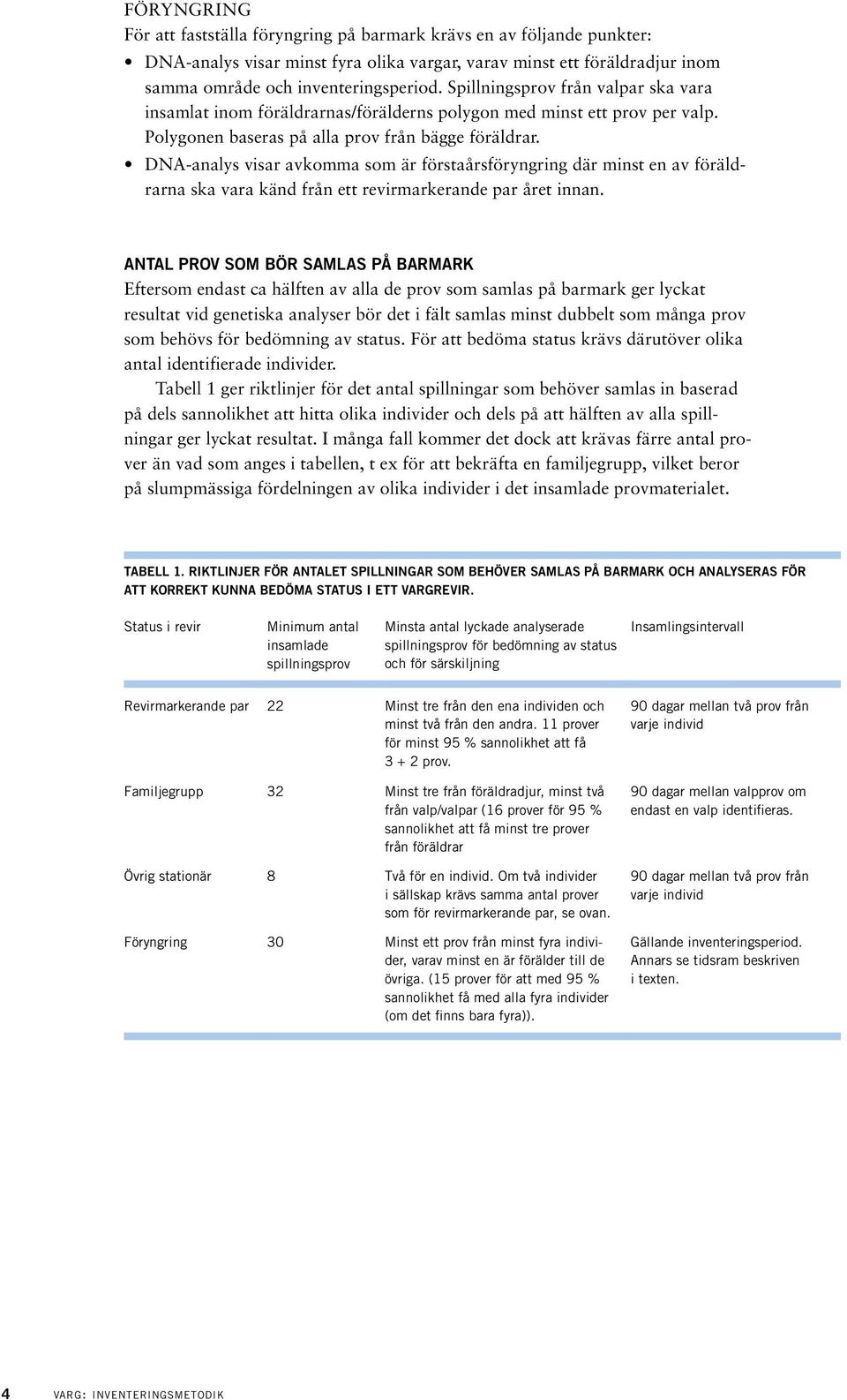 FÖRYNGRING
För att fastställa föryngring på barmark krävs en av följande punkter:

• DNA-analys visar minst fyra olika vargar, varav minst ett föräldradjur inom samma område och inventeringsperiod. Spillningsprov från valpar ska vara insamlat inom föräldrarnas/förälderns polygon med minst ett prov per valp. Polygonen baseras på alla prov från bägge föräldrar.
• DNA-analys visar avkomma som är förstaårsföryngring där minst en av föräldrarna ska vara känd från ett revirmarkerande par året innan.

ANTAL PROV SOM BÖR SAMLAS PÅ BARMARK
Eftersom endast ca hälften av alla de prov som samlas på barmark ger lyckat resultat vid genetiska analyser bör det i fält samlas minst dubbelt som många prov som behövs för bedömning av status. För att bedöma status krävs därutöver olika antal identifierade individer.

Tabell 1 ger riktlinjer för det antal spillningar som behöver samlas in baserad på dels sannolikhet att hitta olika individer och dels på att hälften av alla spillningar ger lyckat resultat. I många fall kommer det dock att krävas färre antal prover än vad som anges i tabellen, t ex för att bekräfta en familjegrupp, vilket beror på slumpmässiga fördelningen av olika individer i det insamlade provmaterialet.

TABELL 1. RIKTLINJER FÖR ANTALET SPILLNINGAR SOM BEHÖVER SAMLAS PÅ BARMARK OCH ANALYSERAS FÖR ATT KORREKT KUNNA BEDÖMA STATUS I ETT VARGREVIR.

| Status i revir | Minimum antal insamlade spillningsprov | Minsta antal lyckade analyserade spillningsprov för bedömning av status och för särskiljning | Insamlingsintervall |
|---|---|---|---|
| Revirmarkerande par | 22 | Minst tre från den ena individen och minst två från den andra. 11 prover för minst 95 % sannolikhet att få 3 + 2 prov. | 90 dagar mellan två prov från varje individ |
| Familjegrupp | 32 | Minst tre från föräldradjur, minst två från valp/valpar (16 prover för 95 % sannolikhet att få minst tre prover från föräldrar | 90 dagar mellan valpprov om endast en valp identifieras. |
| Övrig stationär | 8 | Två för en individ. Om två individer i sällskap krävs samma antal prover som för revirmarkerande par, se ovan. | 90 dagar mellan två prov från varje individ |
| Föryngring | 30 | Minst ett prov från minst fyra individer, varav minst en är förälder till de övriga. (15 prover för att med 95 % sannolikhet få med alla fyra individer (om det finns bara fyra)). | Gällande inventeringsperiod. Annars se tidsram beskriven i texten. |

4 VARG: INVENTERINGSMETODIK